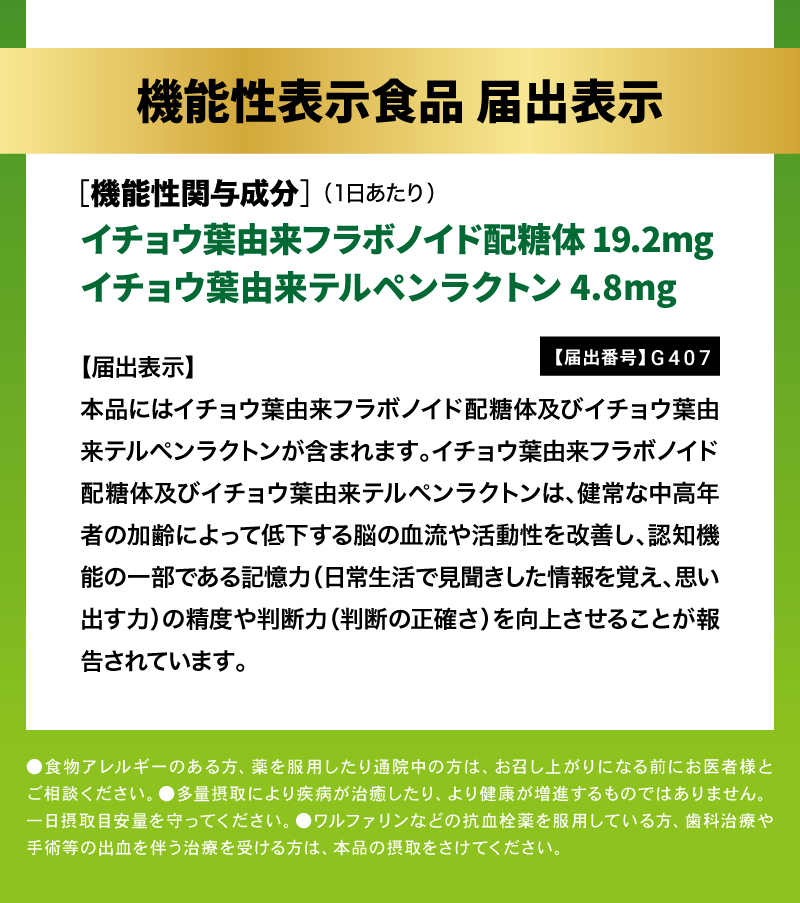 機能性表示食品 届出表示

[機能性関与成分]（1日あたり）
イチョウ葉由来フラボノイド配糖体 19.2mg
イチョウ葉由来テルペンラクトン 4.8mg

【届出表示】

【届出番号】G407

本品にはイチョウ葉由来フラボノイド配糖体及びイチョウ葉由来テルペンラクトンが含まれます。イチョウ葉由来フラボノイド配糖体及びイチョウ葉由来テルペンラクトンは、健常な中高年者の加齢によって低下する脳の血流や活動性を改善し、認知機能の一部である記憶力（日常生活で見聞きした情報を覚え、思い出す力）の精度や判断力（判断の正確さ）を向上させることが報告されています。

●食物アレルギーのある方、薬を服用したり通院中の方は、お召し上がりになる前にお医者様とご相談ください。●多量摂取により疾病が治癒したり、より健康が増進するものではありません。一日摂取目安量を守ってください。●ワルファリンなどの抗血栓薬を服用している方、歯科治療や手術等の出血を伴う治療を受ける方は、本品の摂取をさけてください。